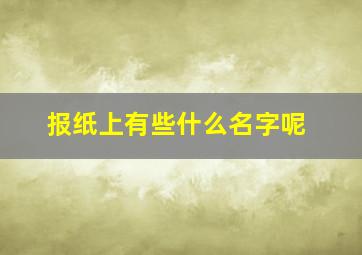 报纸上有些什么名字呢